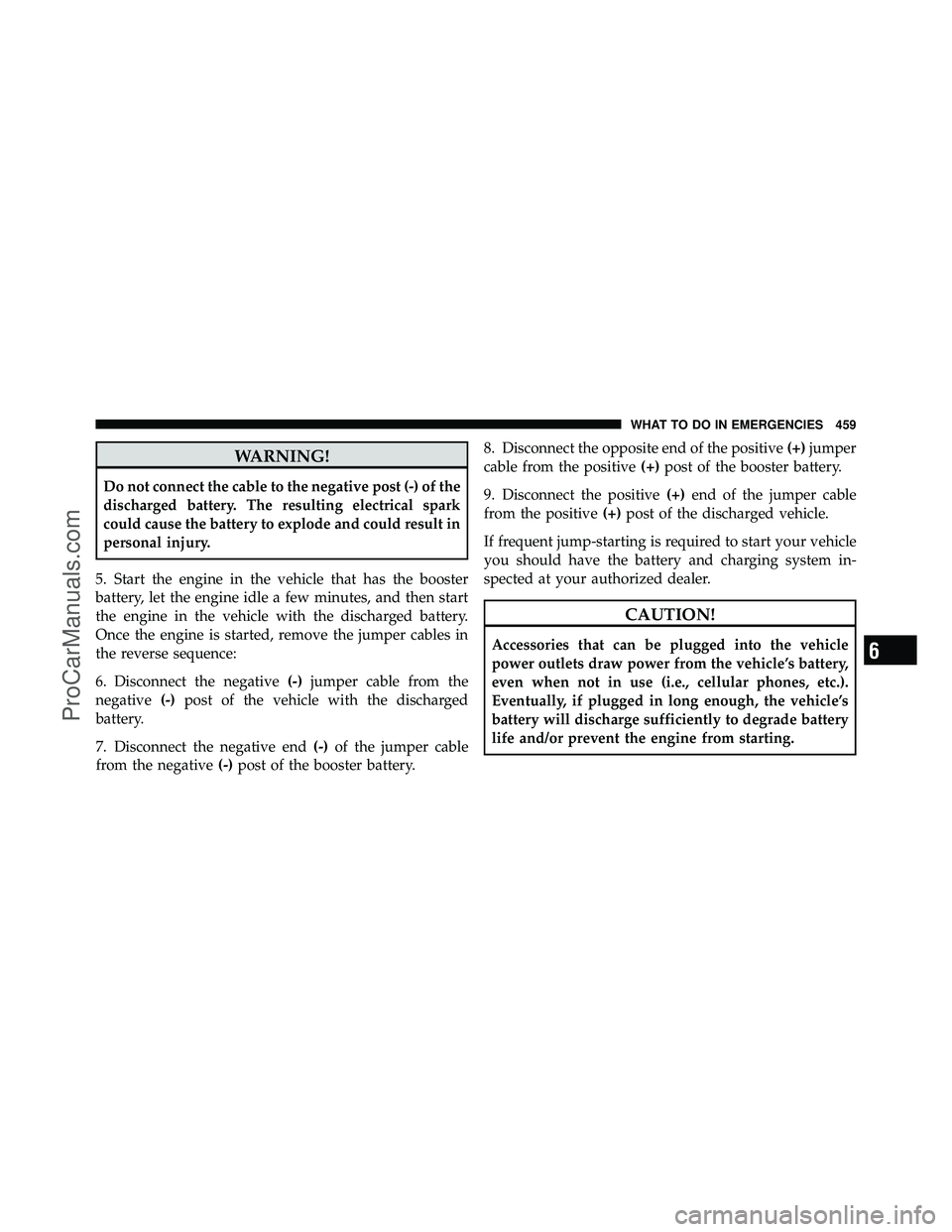 WHAT TO DO IN EMERGENCIES 459

WARNING!

Do not connect the cable to the negative post (-) of the discharged battery. The resulting electrical spark could cause the battery to explode and could result in personal injury.

5. Start the engine in the vehicle that has the booster battery, let the engine idle a few minutes, and then start the engine in the vehicle with the discharged battery. Once the engine is started, remove the jumper cables in the reverse sequence:

6. Disconnect the negative (-) jumper cable from the negative (-) post of the vehicle with the discharged battery.

7. Disconnect the negative end (-) of the jumper cable from the negative (-) post of the booster battery.

8. Disconnect the opposite end of the positive (+) jumper cable from the positive (+) post of the booster battery.

9. Disconnect the positive (+) end of the jumper cable from the positive (+) post of the discharged vehicle.

If frequent jump-starting is required to start your vehicle you should have the battery and charging system inspected at your authorized dealer.

CAUTION!

Accessories that can be plugged into the vehicle power outlets draw power from the vehicle's battery, even when not in use (i.e., cellular phones, etc.). Eventually, if plugged in long enough, the vehicle's battery will discharge sufficiently to degrade battery life and/or prevent the engine from starting.

6

ProCarManuals.com

carmanualsonline.info